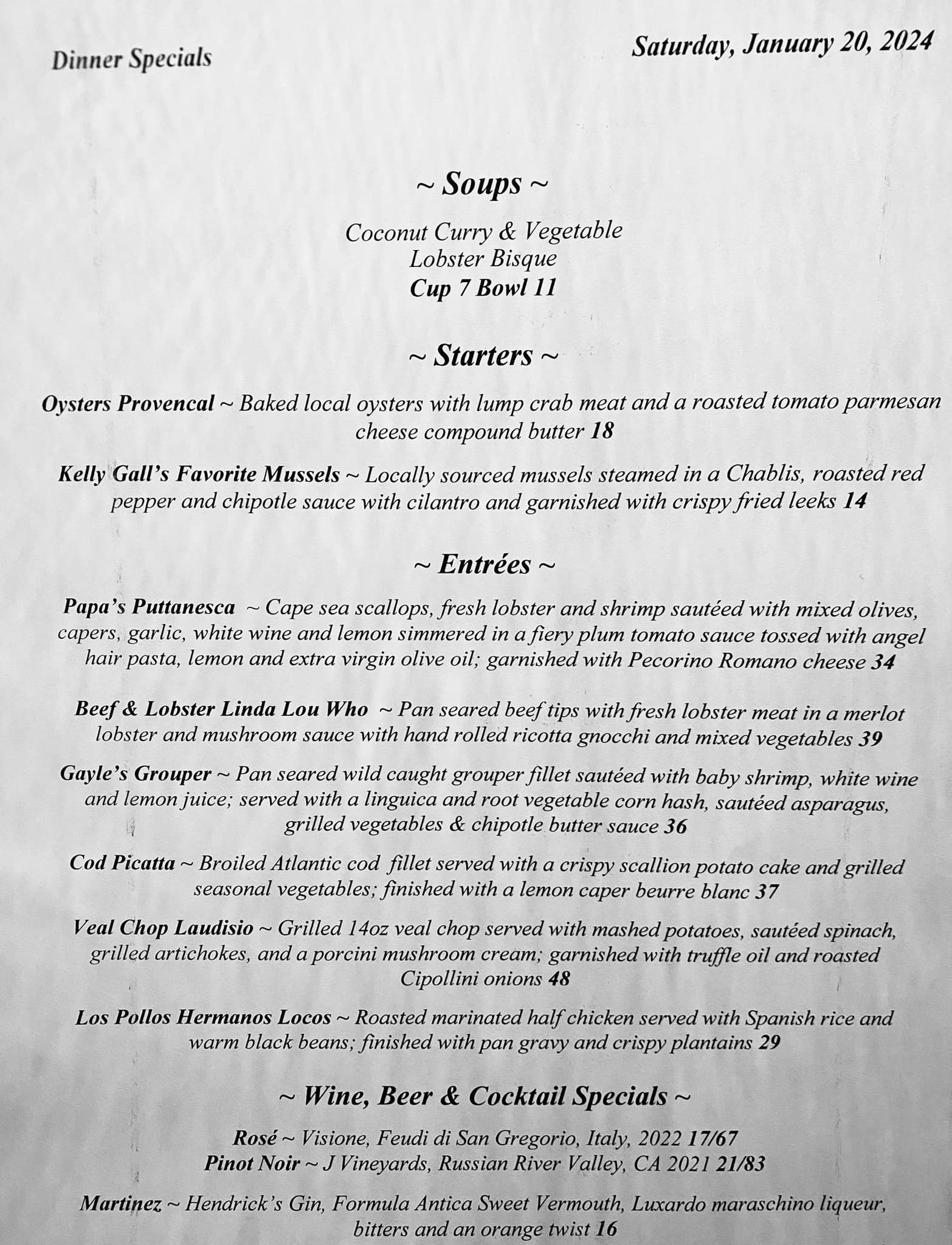 Dinner Specials

Saturday, January 20, 2024

~ Soups ~

Coconut Curry & Vegetable
Lobster Bisque
Cup 7 Bowl 11

~ Starters ~

Oysters Provencal ~ Baked local oysters with lump crab meat and a roasted tomato parmesan cheese compound butter 18

Kelly Gall's Favorite Mussels ~ Locally sourced mussels steamed in a Chablis, roasted red pepper and chipotle sauce with cilantro and garnished with crispy fried leeks 14

~ Entrées ~

Papa's Puttanesca ~ Cape sea scallops, fresh lobster and shrimp sautéed with mixed olives, capers, garlic, white wine and lemon simmered in a fiery plum tomato sauce tossed with angel hair pasta, lemon and extra virgin olive oil; garnished with Pecorino Romano cheese 34

Beef & Lobster Linda Lou Who ~ Pan seared beef tips with fresh lobster meat in a merlot lobster and mushroom sauce with hand rolled ricotta gnocchi and mixed vegetables 39

Gayle's Grouper ~ Pan seared wild caught grouper fillet sautéed with baby shrimp, white wine and lemon juice; served with a linguica and root vegetable corn hash, sautéed asparagus, grilled vegetables & chipotle butter sauce 36

Cod Picatta ~ Broiled Atlantic cod fillet served with a crispy scallion potato cake and grilled seasonal vegetables; finished with a lemon caper beurre blanc 37

Veal Chop Laudisio ~ Grilled 14oz veal chop served with mashed potatoes, sautéed spinach, grilled artichokes, and a porcini mushroom cream; garnished with truffle oil and roasted Cipollini onions 48

Los Pollos Hermanos Locos ~ Roasted marinated half chicken served with Spanish rice and warm black beans; finished with pan gravy and crispy plantains 29

~ Wine, Beer & Cocktail Specials ~

Rosé ~ Visione, Feudi di San Gregorio, Italy, 2022 17/67
Pinot Noir ~ J Vineyards, Russian River Valley, CA 2021 21/83

Martinez ~ Hendrick's Gin, Formula Antica Sweet Vermouth, Luxardo maraschino liqueur, bitters and an orange twist 16